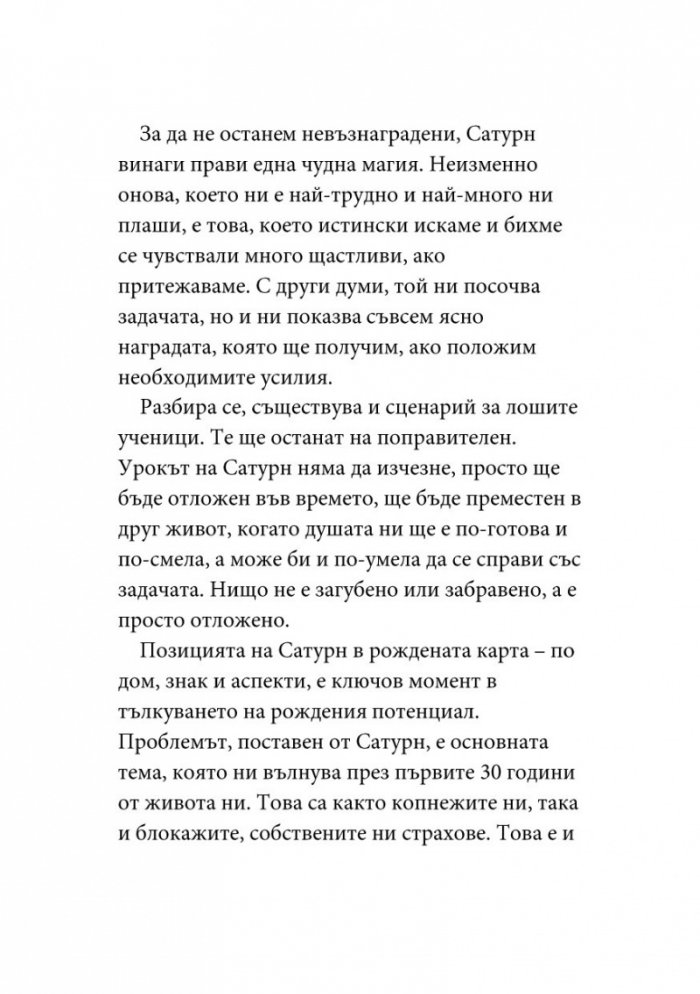 За да не останем невъзнаградени, Сатурн винаги прави една чудна магия. Неизменно онова, което ни е най-трудно и най-много ни плаши, е това, което истински искаме и бихме се чувствали много щастливи, ако притежаваме. С други думи, той ни посочва задачата, но и ни показва съвсем ясно наградата, която ще получим, ако положим необходимите усилия.

Разбира се, съществува и сценарий за лошите ученици. Те ще останат на поправителен. Урокът на Сатурн няма да изчезне, просто ще бъде отложен във времето, ще бъде преместен в друг живот, когато душата ни ще е по-готова и по-смела, а може би и по-умела да се справи със задачата. Нищо не е загубено или забравено, а е просто отложено.

Позицията на Сатурн в рождената карта – по дом, знак и аспекти, е ключов момент в тълкуването на рождения потенциал. Проблемът, поставен от Сатурн, е основната тема, която ни вълнува през първите 30 години от живота ни. Това са както копнежите ни, така и блокажите, собствените ни страхове. Това е и